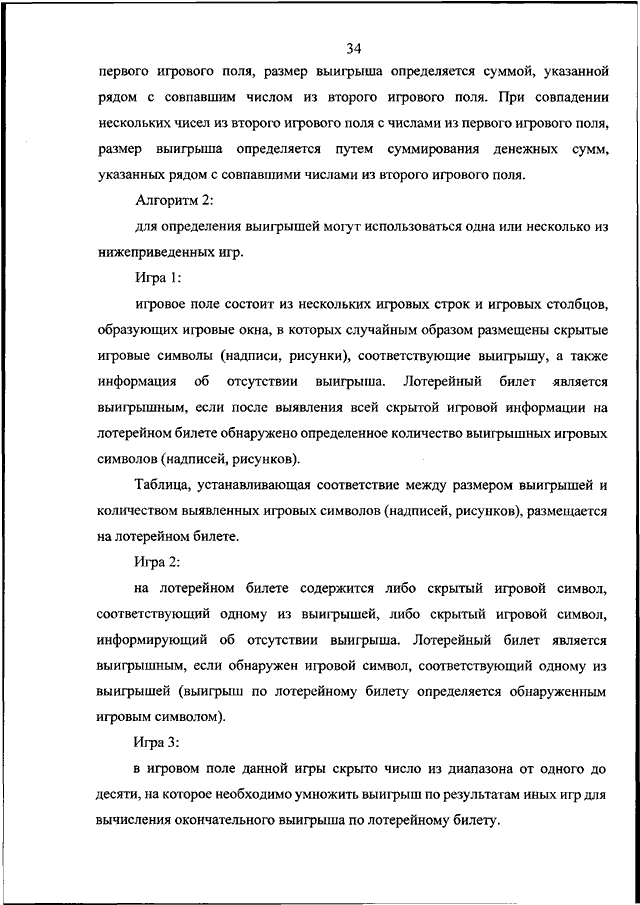 34

первого игрового поля, размер выигрыша определяется суммой, указанной рядом с совпавшим числом из второго игрового поля. При совпадении нескольких чисел из второго игрового поля с числами из первого игрового поля, размер выигрыша определяется путем суммирования денежных сумм, указанных рядом с совпавшими числами из второго игрового поля.

Алгоритм 2:

для определения выигрышей могут использоваться одна или несколько из нижеприведенных игр.

Игра 1:

игровое поле состоит из нескольких игровых строк и игровых столбцов, образующих игровые окна, в которых случайным образом размещены скрытые игровые символы (надписи, рисунки), соответствующие выигрышу, а также информация об отсутствии выигрыша. Лотерейный билет является выигрышным, если после выявления всей скрытой игровой информации на лотерейном билете обнаружено определенное количество выигрышных игровых символов (надписей, рисунков).

Таблица, устанавливающая соответствие между размером выигрышей и количеством выявленных игровых символов (надписей, рисунков), размещается на лотерейном билете.

Игра 2:

на лотерейном билете содержится либо скрытый игровой символ, соответствующий одному из выигрышей, либо скрытый игровой символ, информирующий об отсутствии выигрыша. Лотерейный билет является выигрышным, если обнаружен игровой символ, соответствующий одному из выигрышей (выигрыш по лотерейному билету определяется обнаруженным игровым символом).

Игра 3:

в игровом поле данной игры скрыто число из диапазона от одного до десяти, на которое необходимо умножить выигрыш по результатам иных игр для вычисления окончательного выигрыша по лотерейному билету.